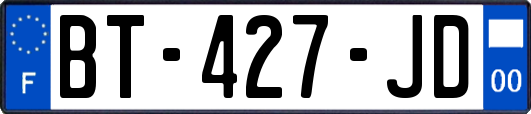 F
BT-427-JD
00